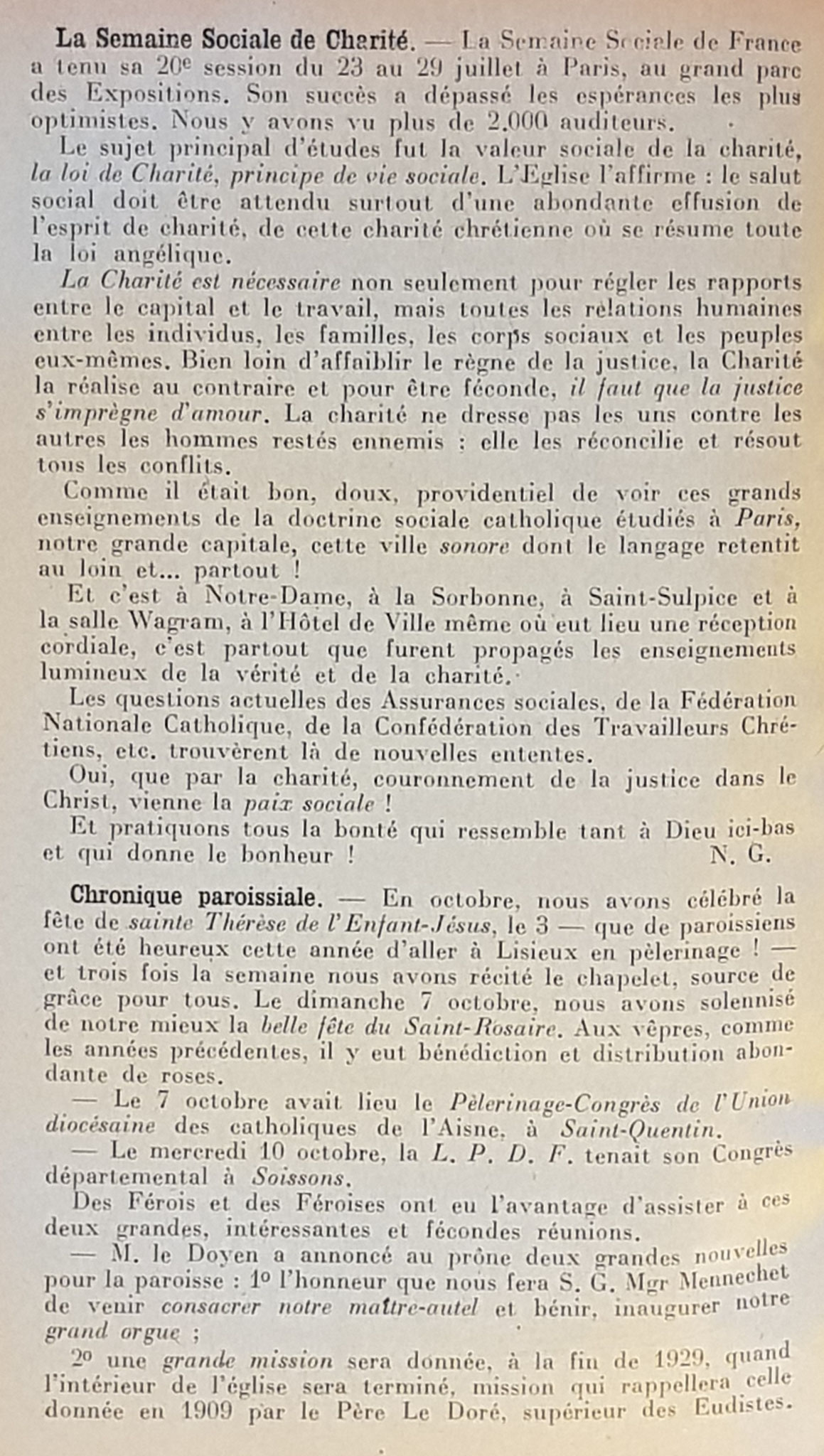 La Semaine Sociale de Charité. — La Semaine Sociale de France a tenu sa 20e session du 23 au 29 juillet à Paris, au grand parc des Expositions. Son succès a dépassé les espérances les plus optimistes. Nous y avons vu plus de 2.000 auditeurs.

Le sujet principal d'études fut la valeur sociale de la charité, la loi de Charité, principe de vie sociale. L'Eglise l'affirme : le salut social doit être attendu surtout d'une abondante effusion de l'esprit de charité, de cette charité chrétienne où se résume toute la loi angélique.

La Charité est nécessaire non seulement pour régler les rapports entre le capital et le travail, mais toutes les relations humaines entre les individus, les familles, les corps sociaux et les peuples eux-mêmes. Bien loin d'affaiblir le règne de la justice, la Charité la réalise au contraire et pour être féconde, il faut que la justice s'imprègne d'amour. La charité ne dresse pas les uns contre les autres les hommes restés ennemis : elle les réconcilie et résout tous les conflits.

Comme il était bon, doux, providentiel de voir ces grands enseignements de la doctrine sociale catholique étudiés à Paris, notre grande capitale, cette ville sonore dont le langage retentit au loin et... partout !

Et c'est à Notre-Dame, à la Sorbonne, à Saint-Sulpice et à la salle Wagram, à l'Hôtel de Ville même où eut lieu une réception cordiale, c'est partout que furent propagés les enseignements lumineux de la vérité et de la charité.

Les questions actuelles des Assurances sociales, de la Fédération Nationale Catholique, de la Confédération des Travailleurs Chrétiens, etc. trouvèrent là de nouvelles ententes.

Oui, que par la charité, couronnement de la justice dans le Christ, vienne la paix sociale !

Et pratiquons tous la bonté qui ressemble tant à Dieu ici-bas et qui donne le bonheur ! N. G.

Chronique paroissiale. — En octobre, nous avons célébré la fête de sainte Thérèse de l'Enfant-Jésus, le 3 — que de paroissiens ont été heureux cette année d'aller à Lisieux en pèlerinage ! — et trois fois la semaine nous avons récité le chapelet, source de grâce pour tous. Le dimanche 7 octobre, nous avons solennisé de notre mieux la belle fête du Saint-Rosaire. Aux vêpres, comme les années précédentes, il y eut bénédiction et distribution abondante de roses.

— Le 7 octobre avait lieu le Pèlerinage-Congrès de l'Union diocésaine des catholiques de l'Aisne, à Saint-Quentin.

— Le mercredi 10 octobre, la L. P. D. F. tenait son Congrès départemental à Soissons.

Des Férois et des Féroises ont eu l'avantage d'assister à ces deux grandes, intéressantes et fécondes réunions.

— M. le Doyen a annoncé au prône deux grandes nouvelles pour la paroisse : 1o l'honneur que nous fera S. G. Mgr Mennechet de venir consacrer notre maître-autel et bénir, inaugurer notre grand orgue ;

2o une grande mission sera donnée, à la fin de 1929, quand l'intérieur de l'église sera terminé, mission qui rappellera celle donnée en 1909 par le Père Le Doré, supérieur des Eudistes.